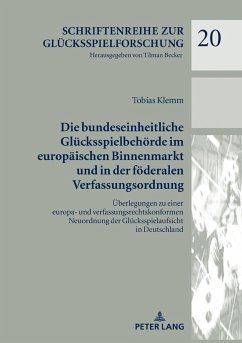 SCHRIFTENREIHE ZUR GLÜCKSSPIELFORSCHUNG
Herausgegeben von Tilman Becker

20

Tobias Klemm

Die bundeseinheitliche Glücksspielbehörde im europäischen Binnenmarkt und in der föderalen Verfassungsordnung

Überlegungen zu einer europa- und verfassungsrechtskonformen Neuordnung der Glücksspielaufsicht in Deutschland

PETER LANG